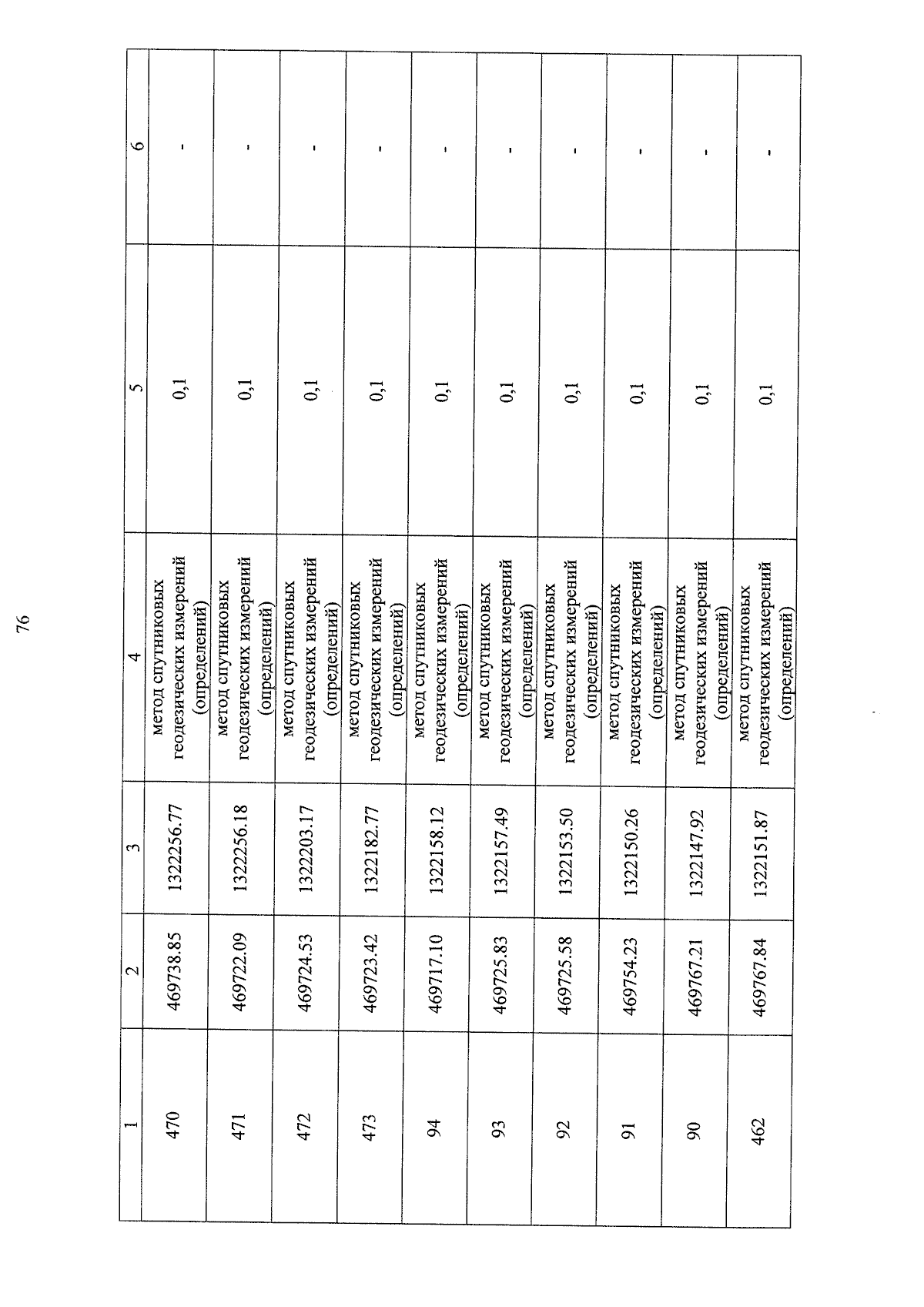 76

| 1 | 2 | 3 | 4 | 5 | 6 |
|---|---|---|---|---|---|
| 470 | 469738.85 | 1322256.77 | метод спутниковых геодезических измерений (определений) | 0,1 | - |
| 471 | 469722.09 | 1322256.18 | метод спутниковых геодезических измерений (определений) | 0,1 | - |
| 472 | 469724.53 | 1322203.17 | метод спутниковых геодезических измерений (определений) | 0,1 | - |
| 473 | 469723.42 | 1322182.77 | метод спутниковых геодезических измерений (определений) | 0,1 | - |
| 94 | 469717.10 | 1322158.12 | метод спутниковых геодезических измерений (определений) | 0,1 | - |
| 93 | 469725.83 | 1322157.49 | метод спутниковых геодезических измерений (определений) | 0,1 | - |
| 92 | 469725.58 | 1322153.50 | метод спутниковых геодезических измерений (определений) | 0,1 | - |
| 91 | 469754.23 | 1322150.26 | метод спутниковых геодезических измерений (определений) | 0,1 | - |
| 90 | 469767.21 | 1322147.92 | метод спутниковых геодезических измерений (определений) | 0,1 | - |
| 462 | 469767.84 | 1322151.87 | метод спутниковых геодезических измерений (определений) | 0,1 | - |